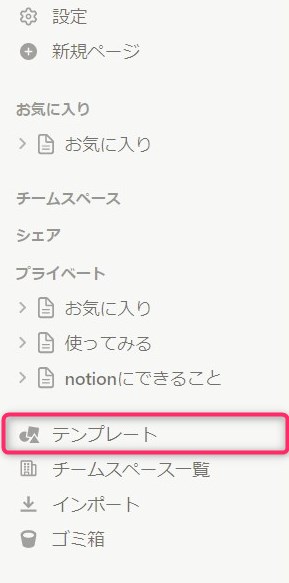 設定
新規ページ

お気に入り
お気に入り

チームスペース
シェア
プライベート
お気に入り
使ってみる
notionにできること

テンプレート
チームスペース一覧
インポート
ゴミ箱